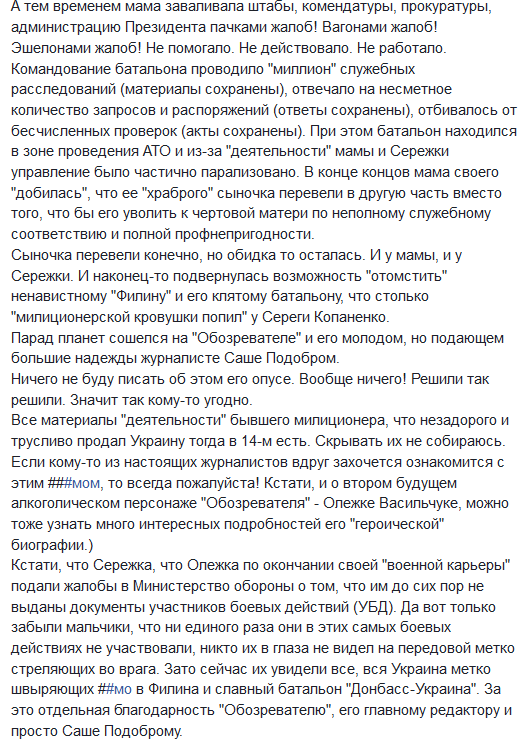 А тем временем мама заваливала штабы, комендатуры, прокуратуры, администрацию Президента пачками жалоб! Вагонами жалоб! Эшелонами жалоб! Не помогало. Не действовало. Не работало. Командование батальона проводило "миллион" служебных расследований (материалы сохранены), отвечало на несметное количество запросов и распоряжений (ответы сохранены), отбивалось от бесчисленных проверок (акты сохранены). При этом батальон находился в зоне проведения АТО и из-за "деятельности" мамы и Сережки управление было частично парализовано. В конце концов мама своего "добилась", что ее "храброго" сыночка перевели в другую часть вместо того, что бы его уволить к чертовой матери по неполному служебному соответствию и полной профнепригодности.
Сыночка перевели конечно, но обидка то осталась. И у мамы, и у Сережки. И наконец-то подвернулась возможность "отомстить" ненавистному "Филину" и его клятому батальону, что столько "милиционерской кровушки попил" у Сереги Копаненко.
Парад планет сошелся на "Обозревателе" и его молодом, но подающем большие надежды журналисте Саше Подобром.
Ничего не буду писать об этом его опусе. Вообще ничего! Решили так решили. Значит так кому-то угодно.
Все материалы "деятельности" бывшего милиционера, что незадорого и трусливо продал Украину тогда в 14-м есть. Скрывать их не собираюсь. Если кому-то из настоящих журналистов вдруг захочется ознакомится с этим ###мом, то всегда пожалуйста! Кстати, и о втором будущем алкоголическом персонаже "Обозревателя" - Олежке Васильчуке, можно тоже узнать много интересных подробностей его "героической" биографии.)
Кстати, что Сережка, что Олежка по окончании своей "военной карьеры" подали жалобы в Министерство обороны о том, что им до сих пор не выданы документы участников боевых действий (УБД). Да вот только забыли мальчики, что ни единого раза они в этих самых боевых действиях не участвовали, никто их в глаза не видел на передовой метко стреляющих во врага. Зато сейчас их увидели все, вся Украина метко швыряющих ##мо в Филина и славный батальон "Донбасс-Украина". За это отдельная благодарность "Обозревателю", его главному редактору и просто Саше Подоброму.